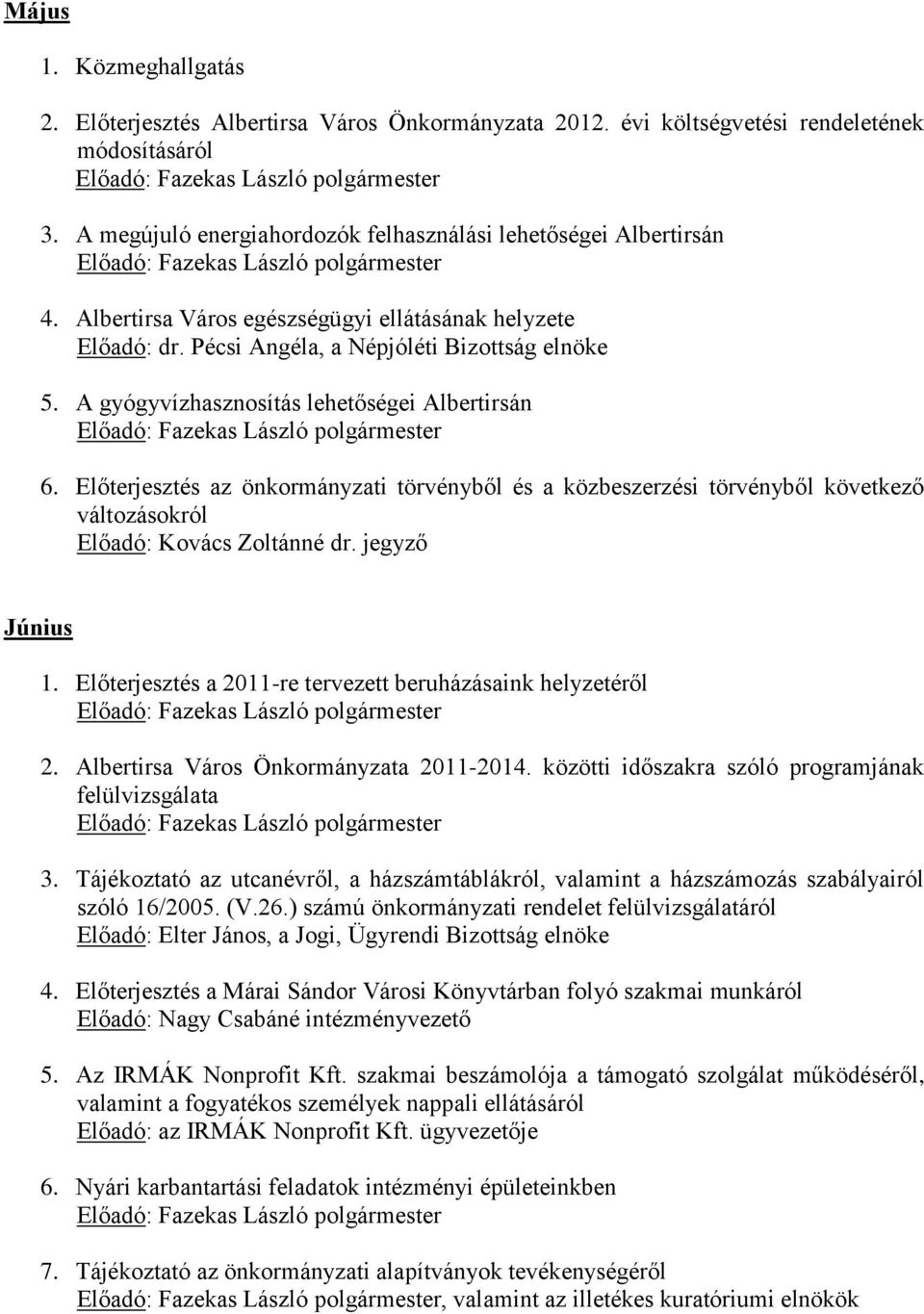 Május

1. Közmeghallgatás

2. Előterjesztés Albertirsa Város Önkormányzata 2012. évi költségvetési rendeletének módosításáról
Előadó: Fazekas László polgármester

3. A megújuló energiahordozók felhasználási lehetőségei Albertirsán
Előadó: Fazekas László polgármester

4. Albertirsa Város egészségügyi ellátásának helyzete
Előadó: dr. Pécsi Angéla, a Népjóléti Bizottság elnöke

5. A gyógyvízhasznosítás lehetőségei Albertirsán
Előadó: Fazekas László polgármester

6. Előterjesztés az önkormányzati törvényből és a közbeszerzési törvényből következő változásokról
Előadó: Kovács Zoltánné dr. jegyző

Június

1. Előterjesztés a 2011-re tervezett beruházásaink helyzetéről
Előadó: Fazekas László polgármester

2. Albertirsa Város Önkormányzata 2011-2014. közötti időszakra szóló programjának felülvizsgálata
Előadó: Fazekas László polgármester

3. Tájékoztató az utcanévről, a házszámtáblákról, valamint a házszámozás szabályairól szóló 16/2005. (V.26.) számú önkormányzati rendelet felülvizsgálatáról
Előadó: Elter János, a Jogi, Ügyrendi Bizottság elnöke

4. Előterjesztés a Márai Sándor Városi Könyvtárban folyó szakmai munkáról
Előadó: Nagy Csabáné intézményvezető

5. Az IRMÁK Nonprofit Kft. szakmai beszámolója a támogató szolgálat működéséről, valamint a fogyatékos személyek nappali ellátásáról
Előadó: az IRMÁK Nonprofit Kft. ügyvezetője

6. Nyári karbantartási feladatok intézményi épületeinkben
Előadó: Fazekas László polgármester

7. Tájékoztató az önkormányzati alapítványok tevékenységéről
Előadó: Fazekas László polgármester, valamint az illetékes kuratóriumi elnökök